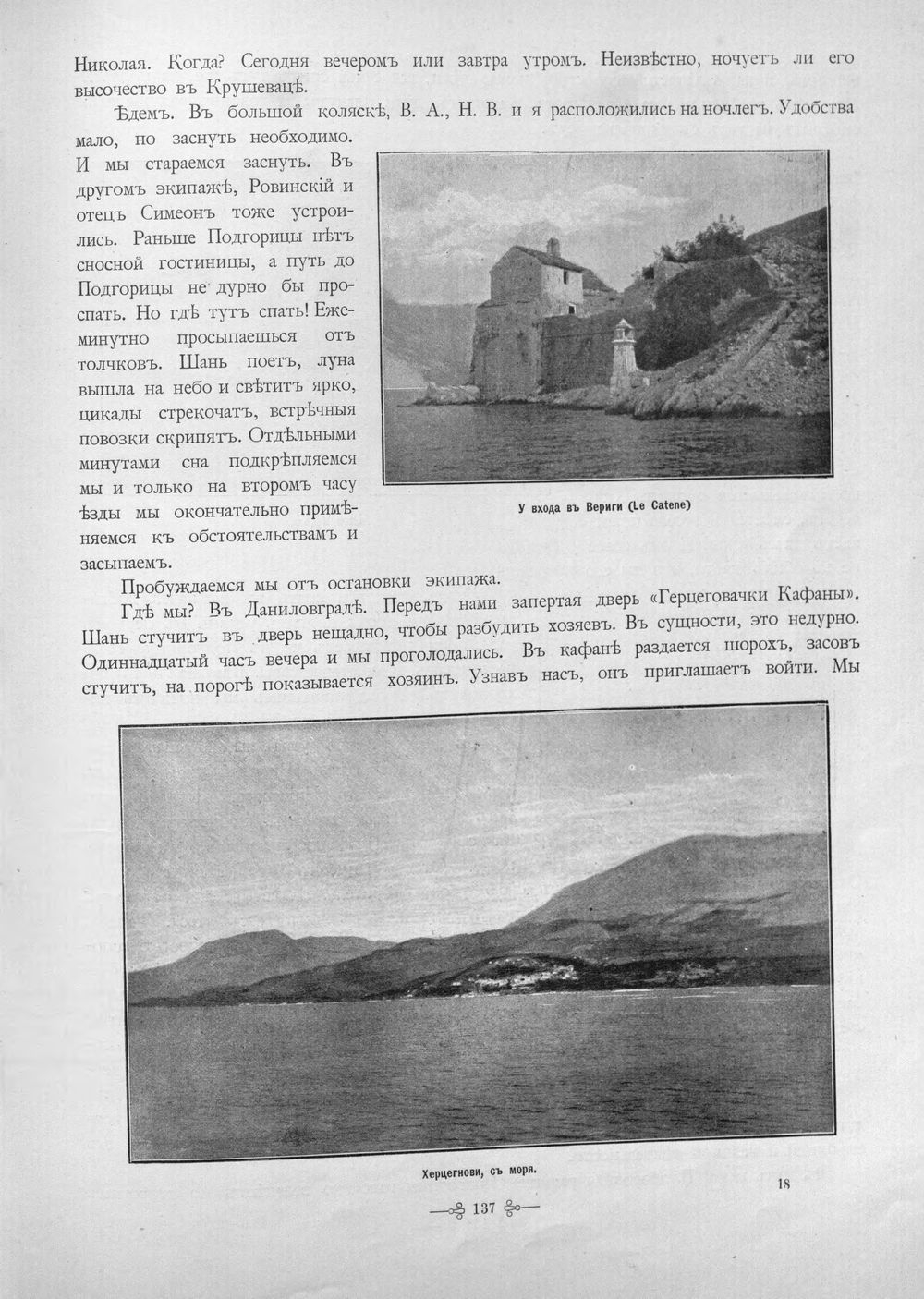 Николая. Когда? Сегодня вечеромъ или завтра утромъ. Неизвѣстно, ночуетъ ли его высочество въ Крушевацѣ.

Ѣдемъ. Въ большой коляскѣ, В. А., Н. В. и я расположились на ночлегъ. Удобства мало, но заснуть необходимо. И мы стараемся заснуть. Въ другомъ экипажѣ, Ровинскій и отецъ Симеонъ тоже устроились. Раньше Подгорицы нѣтъ сносной гостиницы, а путь до Подгорицы не дурно бы проспать. Но гдѣ тутъ спать! Ежеминутно просыпаешься отъ толчковъ. Шань поетъ, луна вышла на небо и свѣтитъ ярко, цикады стрекочатъ, встрѣчныя повозки скрипятъ. Отдѣльными минутами сна подкрѣпляемся мы и только на второмъ часу ѣзды мы окончательно примѣняемся къ обстоятельствамъ и засыпаемъ.

У входа въ Вериги (Le Catene)

Пробуждаемся мы отъ остановки экипажа.

Гдѣ мы? Въ Даниловградѣ. Передъ нами запертая дверь «Герцеговачки Кафаны». Шань стучитъ въ дверь нещадно, чтобы разбудить хозяевъ. Въ сущности, это недурно. Одиннадцатый часъ вечера и мы проголодались. Въ кафанѣ раздается шорохъ, засовъ стучитъ, на порогѣ показывается хозяинъ. Узнавъ насъ, онъ приглашаетъ войти. Мы

Херцегнови, съ моря.

18

137